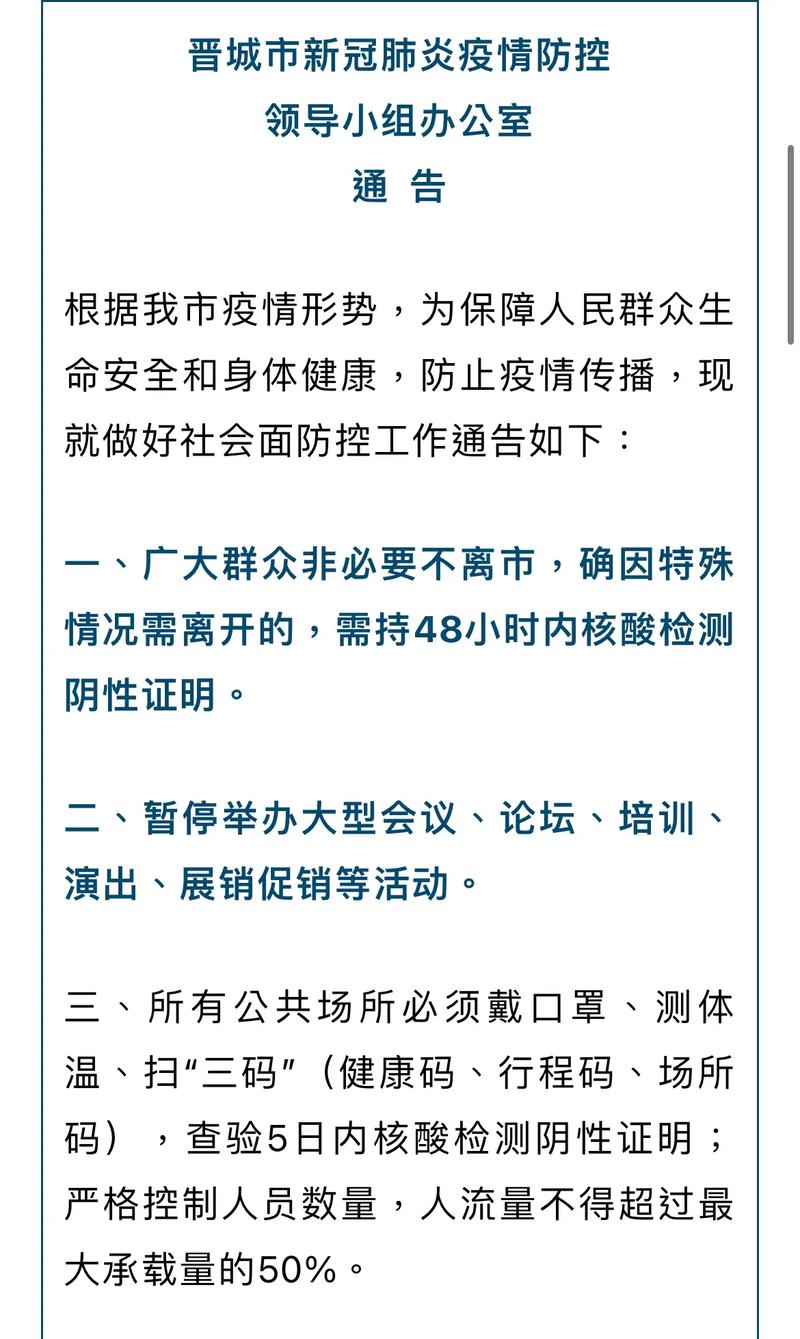 晋城市新冠肺炎疫情防控
领导小组办公室
通 告

根据我市疫情形势，为保障人民群众生命安全和身体健康，防止疫情传播，现就做好社会面防控工作通告如下：

一、广大群众非必要不离市，确因特殊情况需离开的，需持48小时内核酸检测阴性证明。

二、暂停举办大型会议、论坛、培训、演出、展销促销等活动。

三、所有公共场所必须戴口罩、测体温、扫“三码”（健康码、行程码、场所码），查验5日内核酸检测阴性证明；严格控制人员数量，人流量不得超过最大承载量的50%。